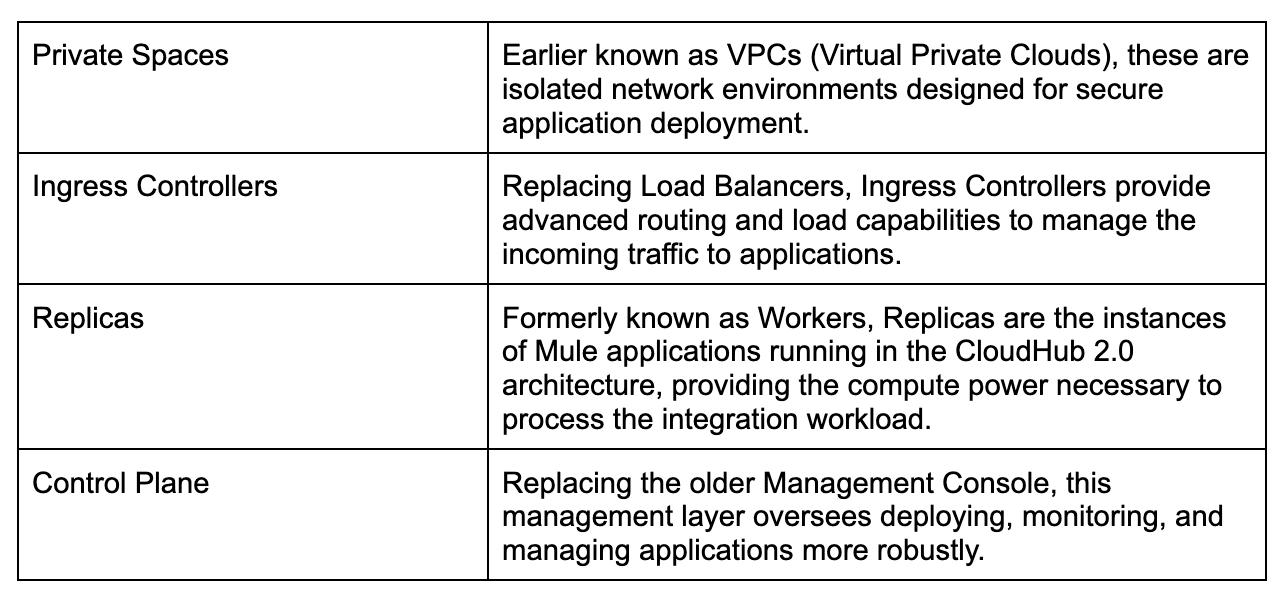 | | |
|---|---|
| Private Spaces | Earlier known as VPCs (Virtual Private Clouds), these are isolated network environments designed for secure application deployment. |
| Ingress Controllers | Replacing Load Balancers, Ingress Controllers provide advanced routing and load capabilities to manage the incoming traffic to applications. |
| Replicas | Formerly known as Workers, Replicas are the instances of Mule applications running in the CloudHub 2.0 architecture, providing the compute power necessary to process the integration workload. |
| Control Plane | Replacing the older Management Console, this management layer oversees deploying, monitoring, and managing applications more robustly. |